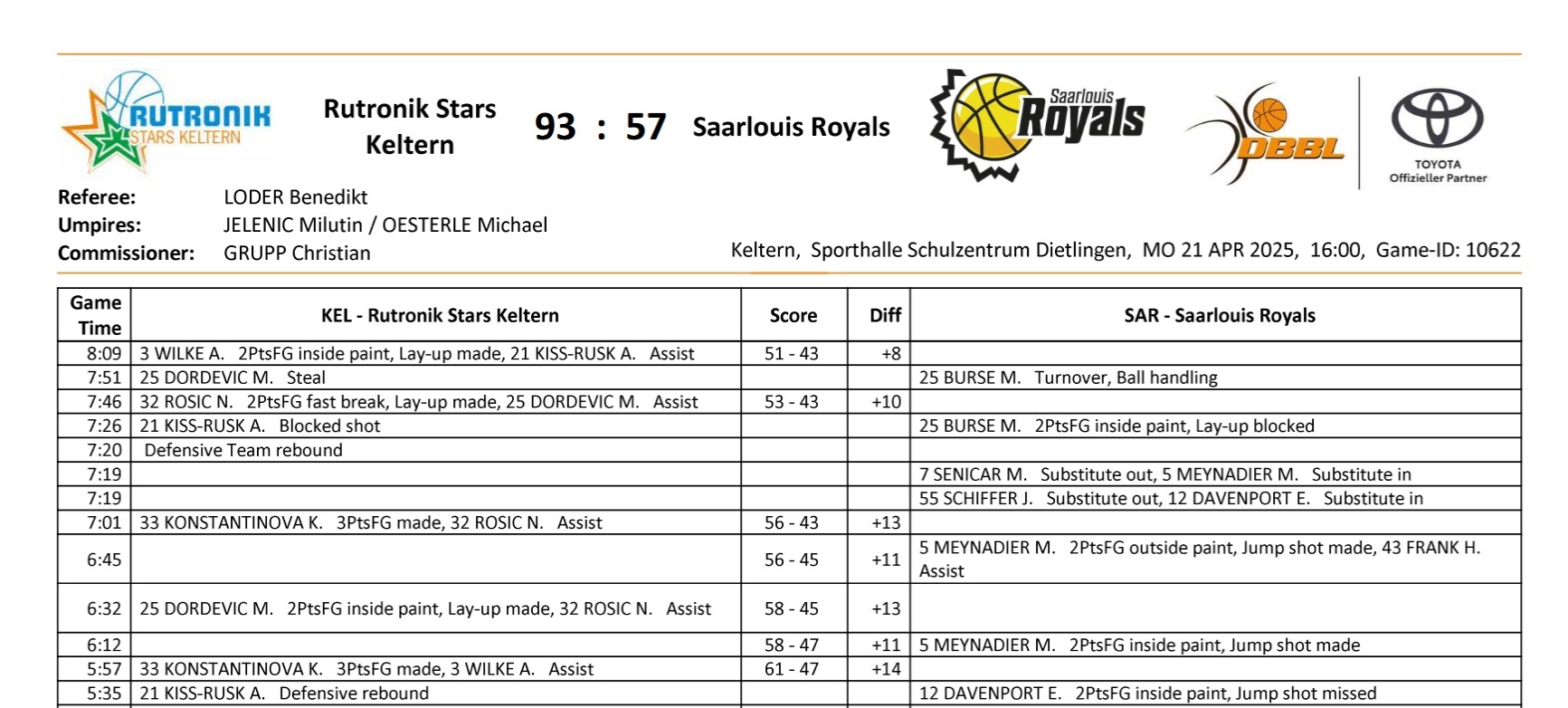 RUTRONIK STARS KELTERN

Rutronik Stars Keltern 93 : 57 Saarlouis Royals

Saarlouis Royals

DBBL

TOYOTA
Offizieller Partner

Referee: LODER Benedikt
Umpires: JELENIC Milutin / OESTERLE Michael
Commissioner: GRUPP Christian

Keltern, Sporthalle Schulzentrum Dietlingen, MO 21 APR 2025, 16:00, Game-ID: 10622

| Game Time | KEL - Rutronik Stars Keltern | Score | Diff | SAR - Saarlouis Royals |
|---|---|---|---|---|
| 8:09 | 3 WILKE A. 2PtsFG inside paint, Lay-up made, 21 KISS-RUSK A. Assist | 51 - 43 | +8 | |
| 7:51 | 25 DORDEVIC M. Steal | | | 25 BURSE M. Turnover, Ball handling |
| 7:46 | 32 ROSIC N. 2PtsFG fast break, Lay-up made, 25 DORDEVIC M. Assist | 53 - 43 | +10 | |
| 7:26 | 21 KISS-RUSK A. Blocked shot | | | 25 BURSE M. 2PtsFG inside paint, Lay-up blocked |
| 7:20 | Defensive Team rebound | | | |
| 7:19 | | | | 7 SENICAR M. Substitute out, 5 MEYNADIER M. Substitute in |
| 7:19 | | | | 55 SCHIFFER J. Substitute out, 12 DAVENPORT E. Substitute in |
| 7:01 | 33 KONSTANTINOVA K. 3PtsFG made, 32 ROSIC N. Assist | 56 - 43 | +13 | |
| 6:45 | | 56 - 45 | +11 | 5 MEYNADIER M. 2PtsFG outside paint, Jump shot made, 43 FRANK H. Assist |
| 6:32 | 25 DORDEVIC M. 2PtsFG inside paint, Lay-up made, 32 ROSIC N. Assist | 58 - 45 | +13 | |
| 6:12 | | 58 - 47 | +11 | 5 MEYNADIER M. 2PtsFG inside paint, Jump shot made |
| 5:57 | 33 KONSTANTINOVA K. 3PtsFG made, 3 WILKE A. Assist | 61 - 47 | +14 | |
| 5:35 | 21 KISS-RUSK A. Defensive rebound | | | 12 DAVENPORT E. 2PtsFG inside paint, Jump shot missed |